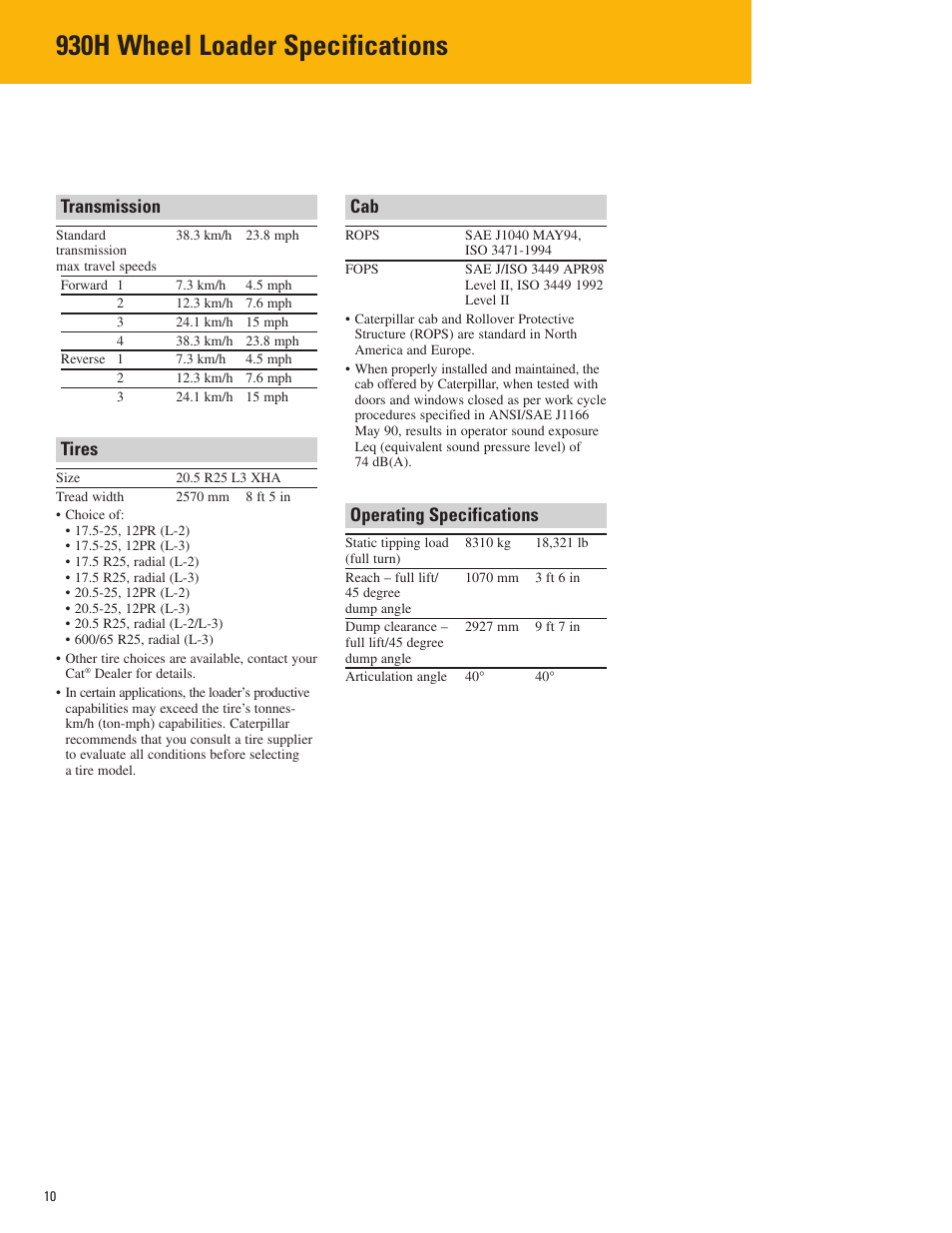 930H Wheel Loader Specifications

Transmission

| | | |
|---|---|---|
| Standard transmission max travel speeds | 38.3 km/h | 23.8 mph |
| Forward 1 | 7.3 km/h | 4.5 mph |
| 2 | 12.3 km/h | 7.6 mph |
| 3 | 24.1 km/h | 15 mph |
| 4 | 38.3 km/h | 23.8 mph |
| Reverse 1 | 7.3 km/h | 4.5 mph |
| 2 | 12.3 km/h | 7.6 mph |
| 3 | 24.1 km/h | 15 mph |

Tires

| | | |
|---|---|---|
| Size | 20.5 R25 L3 XHA | |
| Tread width | 2570 mm | 8 ft 5 in |

• Choice of:
• 17.5-25, 12PR (L-2)
• 17.5-25, 12PR (L-3)
• 17.5 R25, radial (L-2)
• 17.5 R25, radial (L-3)
• 20.5-25, 12PR (L-2)
• 20.5-25, 12PR (L-3)
• 20.5 R25, radial (L-2/L-3)
• 600/65 R25, radial (L-3)
• Other tire choices are available, contact your Cat® Dealer for details.
• In certain applications, the loader's productive capabilities may exceed the tire's tonnes-km/h (ton-mph) capabilities. Caterpillar recommends that you consult a tire supplier to evaluate all conditions before selecting a tire model.

Cab

| | |
|---|---|
| ROPS | SAE J1040 MAY94, ISO 3471-1994 |
| FOPS | SAE J/ISO 3449 APR98 Level II, ISO 3449 1992 Level II |

• Caterpillar cab and Rollover Protective Structure (ROPS) are standard in North America and Europe.
• When properly installed and maintained, the cab offered by Caterpillar, when tested with doors and windows closed as per work cycle procedures specified in ANSI/SAE J1166 May 90, results in operator sound exposure Leq (equivalent sound pressure level) of 74 dB(A).

Operating Specifications

| | | |
|---|---|---|
| Static tipping load (full turn) | 8310 kg | 18,321 lb |
| Reach – full lift/ 45 degree dump angle | 1070 mm | 3 ft 6 in |
| Dump clearance – full lift/45 degree dump angle | 2927 mm | 9 ft 7 in |
| Articulation angle | 40° | 40° |

10